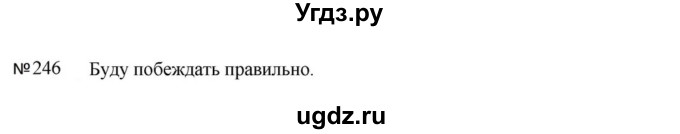 Угдз.ру

№246 Буду побеждать правильно.

ugdz.ru